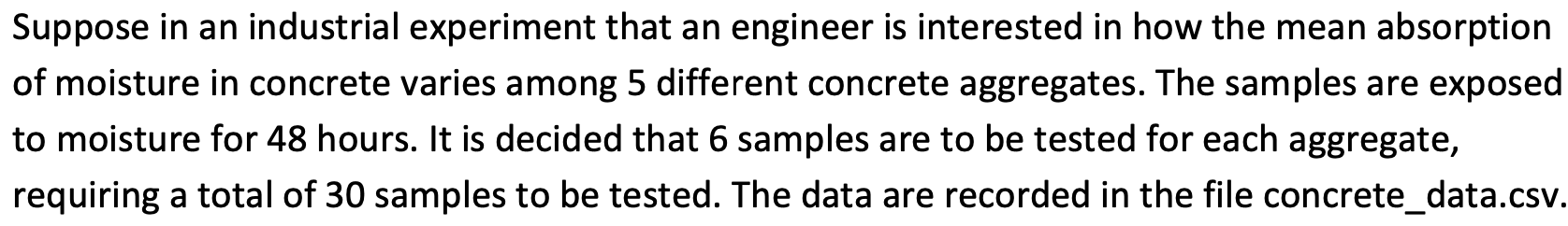 Suppose in an industrial experiment that an engineer is interested in how the mean absorption of moisture in concrete varies among 5 different concrete aggregates. The samples are exposed to moisture for 48 hours. It is decided that 6 samples are to be tested for each aggregate, requiring a total of 30 samples to be tested. The data are recorded in the file concrete_data.csv.